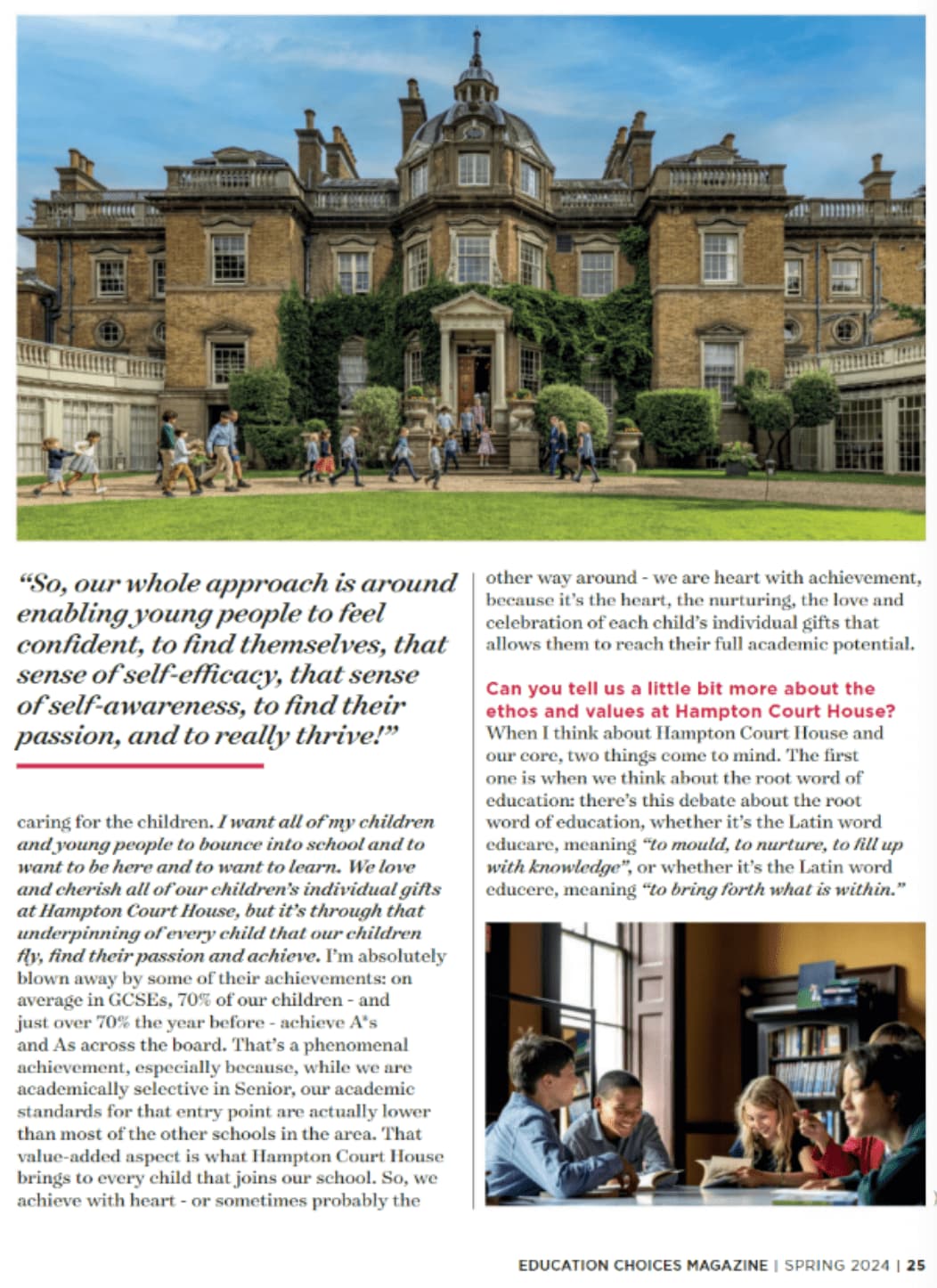 "So, our whole approach is around enabling young people to feel confident, to find themselves, that sense of self-efficacy, that sense of self-awareness, to find their passion, and to really thrive!"

caring for the children. I want all of my children and young people to bounce into school and to want to be here and to want to learn. We love and cherish all of our children's individual gifts at Hampton Court House, but it's through that underpinning of every child that our children fly, find their passion and achieve. I'm absolutely blown away by some of their achievements: on average in GCSEs, 70% of our children - and just over 70% the year before - achieve A*s and As across the board. That's a phenomenal achievement, especially because, while we are academically selective in Senior, our academic standards for that entry point are actually lower than most of the other schools in the area. That value-added aspect is what Hampton Court House brings to every child that joins our school. So, we achieve with heart - or sometimes probably the other way around - we are heart with achievement, because it's the heart, the nurturing, the love and celebration of each child's individual gifts that allows them to reach their full academic potential.

Can you tell us a little bit more about the ethos and values at Hampton Court House?
When I think about Hampton Court House and our core, two things come to mind. The first one is when we think about the root word of education: there's this debate about the root word of education, whether it's the Latin word educare, meaning "to mould, to nurture, to fill up with knowledge", or whether it's the Latin word educere, meaning "to bring forth what is within."

EDUCATION CHOICES MAGAZINE | SPRING 2024 | 25